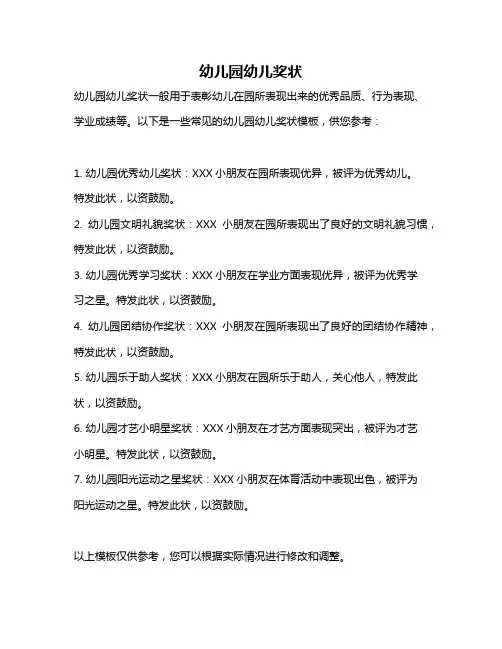 幼儿园幼儿奖状

幼儿园幼儿奖状一般用于表彰幼儿在园所表现出来的优秀品质、行为表现、学业成绩等。以下是一些常见的幼儿园幼儿奖状模板，供您参考：

1. 幼儿园优秀幼儿奖状：XXX 小朋友在园所表现优异，被评为优秀幼儿。特发此状，以资鼓励。

2. 幼儿园文明礼貌奖状：XXX 小朋友在园所表现出了良好的文明礼貌习惯，特发此状，以资鼓励。

3. 幼儿园优秀学习奖状：XXX 小朋友在学业方面表现优异，被评为优秀学习之星。特发此状，以资鼓励。

4. 幼儿园团结协作奖状：XXX 小朋友在园所表现出了良好的团结协作精神，特发此状，以资鼓励。

5. 幼儿园乐于助人奖状：XXX 小朋友在园所乐于助人，关心他人，特发此状，以资鼓励。

6. 幼儿园才艺小明星奖状：XXX 小朋友在才艺方面表现突出，被评为才艺小明星。特发此状，以资鼓励。

7. 幼儿园阳光运动之星奖状：XXX 小朋友在体育活动中表现出色，被评为阳光运动之星。特发此状，以资鼓励。

以上模板仅供参考，您可以根据实际情况进行修改和调整。